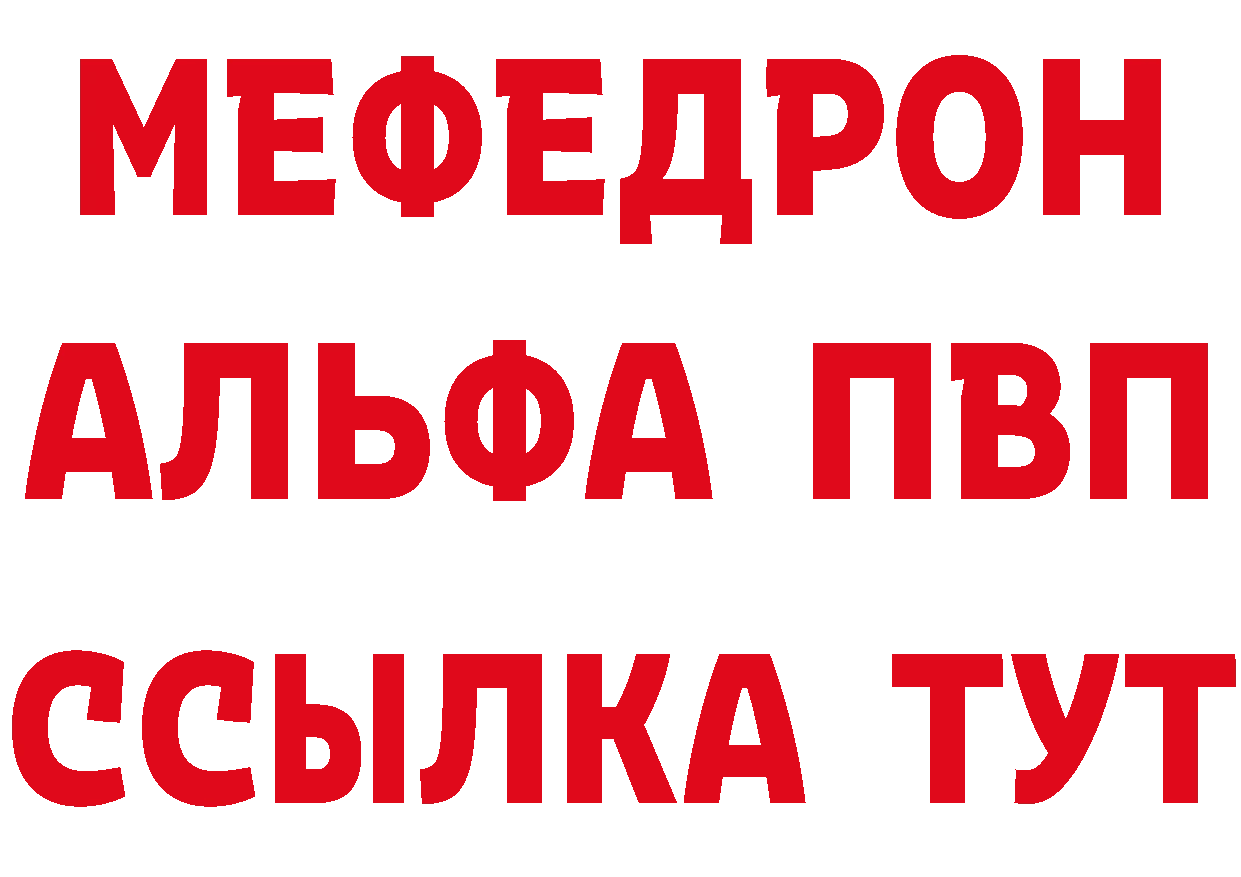 МЕФЕДРОН
АЛЬФА ПВП
ССЫЛКА ТУТ